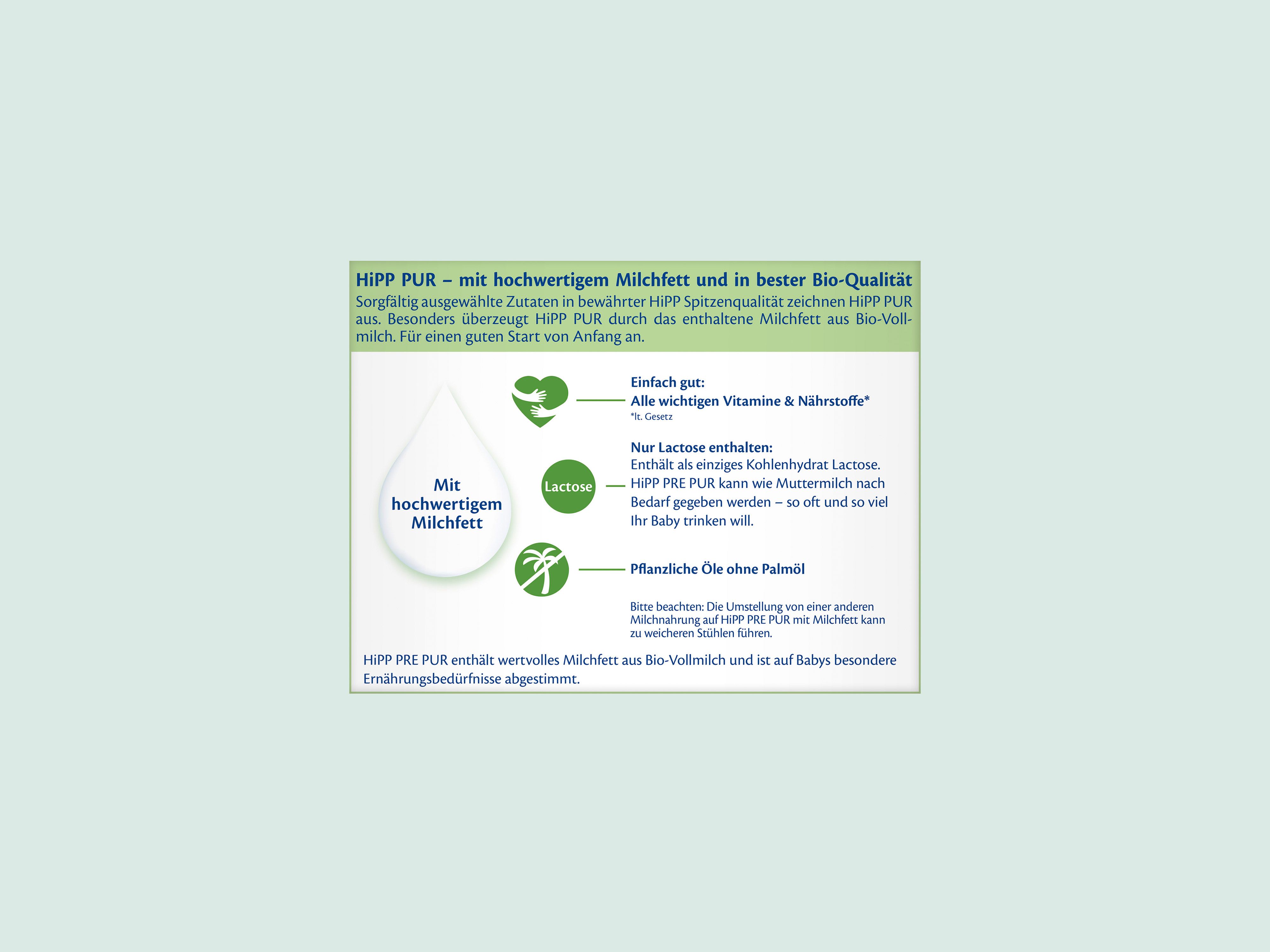 HiPP PUR – mit hochwertigem Milchfett und in bester Bio-Qualität

Sorgfältig ausgewählte Zutaten in bewährter HiPP Spitzenqualität zeichnen HiPP PUR aus. Besonders überzeugt HiPP PUR durch das enthaltene Milchfett aus Bio-Vollmilch. Für einen guten Start von Anfang an.

Mit hochwertigem Milchfett

Einfach gut:
Alle wichtigen Vitamine & Nährstoffe*
*lt. Gesetz

Lactose

Nur Lactose enthalten:
Enthält als einziges Kohlenhydrat Lactose. HiPP PRE PUR kann wie Muttermilch nach Bedarf gegeben werden – so oft und so viel Ihr Baby trinken will.

Pflanzliche Öle ohne Palmöl

Bitte beachten: Die Umstellung von einer anderen Milchnahrung auf HiPP PRE PUR mit Milchfett kann zu weicheren Stühlen führen.

HiPP PRE PUR enthält wertvolles Milchfett aus Bio-Vollmilch und ist auf Babys besondere Ernährungsbedürfnisse abgestimmt.